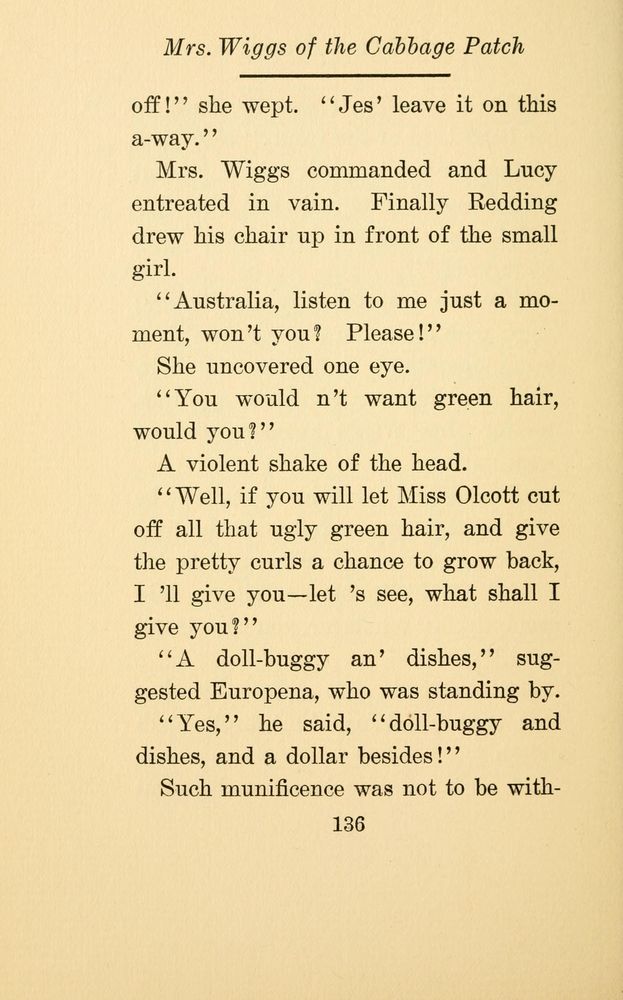 Mrs. Wiggs of the Cabbage Patch

off!" she wept. "Jes' leave it on this a-way."

Mrs. Wiggs commanded and Lucy entreated in vain. Finally Redding drew his chair up in front of the small girl.

"Australia, listen to me just a moment, won't you? Please!"

She uncovered one eye.

"You would n't want green hair, would you?"

A violent shake of the head.

"Well, if you will let Miss Olcott cut off all that ugly green hair, and give the pretty curls a chance to grow back, I 'll give you—let 's see, what shall I give you?"

"A doll-buggy an' dishes," suggested Europena, who was standing by.

"Yes," he said, "doll-buggy and dishes, and a dollar besides!"

Such munificence was not to be with-

136